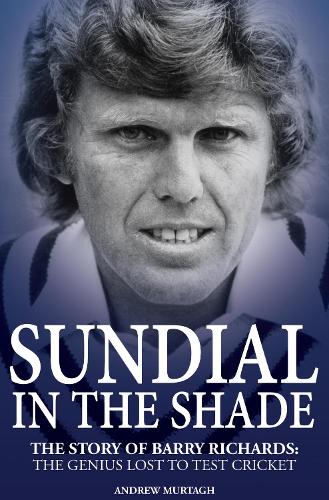 SUNDIAL
IN THE SHADE

THE STORY OF BARRY RICHARDS:
THE GENIUS LOST TO TEST CRICKET

ANDREW MURTAGH